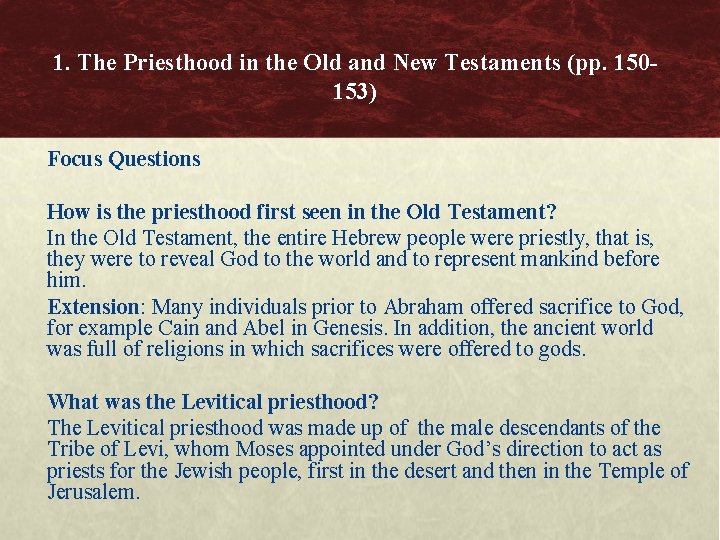 1. The Priesthood in the Old and New Testaments (pp. 150-153)

Focus Questions

How is the priesthood first seen in the Old Testament?

In the Old Testament, the entire Hebrew people were priestly, that is, they were to reveal God to the world and to represent mankind before him.

Extension: Many individuals prior to Abraham offered sacrifice to God, for example Cain and Abel in Genesis. In addition, the ancient world was full of religions in which sacrifices were offered to gods.

What was the Levitical priesthood?

The Levitical priesthood was made up of the male descendants of the Tribe of Levi, whom Moses appointed under God's direction to act as priests for the Jewish people, first in the desert and then in the Temple of Jerusalem.